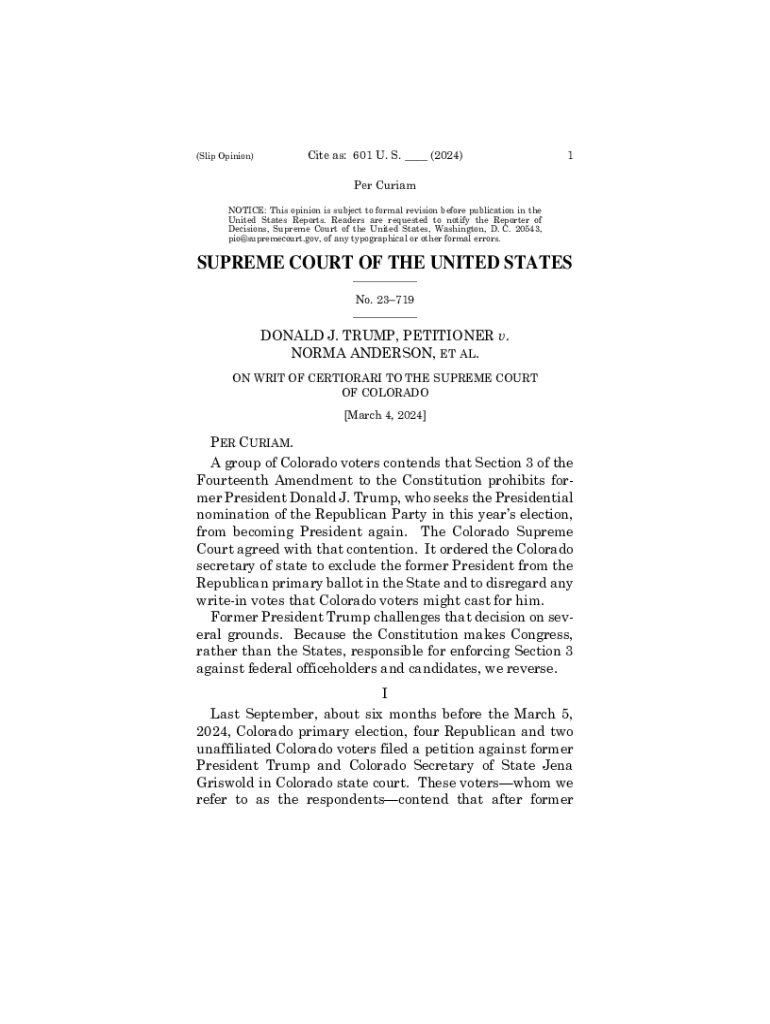 (Slip Opinion) Cite as: 601 U. S. ____ (2024) 1

Per Curiam

NOTICE: This opinion is subject to formal revision before publication in the United States Reports. Readers are requested to notify the Reporter of Decisions, Supreme Court of the United States, Washington, D. C. 20543, pio@supremecourt.gov, of any typographical or other formal errors.

SUPREME COURT OF THE UNITED STATES

No. 23–719

DONALD J. TRUMP, PETITIONER v. NORMA ANDERSON, ET AL.

ON WRIT OF CERTIORARI TO THE SUPREME COURT OF COLORADO

[March 4, 2024]

PER CURIAM.

A group of Colorado voters contends that Section 3 of the Fourteenth Amendment to the Constitution prohibits former President Donald J. Trump, who seeks the Presidential nomination of the Republican Party in this year's election, from becoming President again. The Colorado Supreme Court agreed with that contention. It ordered the Colorado secretary of state to exclude the former President from the Republican primary ballot in the State and to disregard any write-in votes that Colorado voters might cast for him.

Former President Trump challenges that decision on several grounds. Because the Constitution makes Congress, rather than the States, responsible for enforcing Section 3 against federal officeholders and candidates, we reverse.

I

Last September, about six months before the March 5, 2024, Colorado primary election, four Republican and two unaffiliated Colorado voters filed a petition against former President Trump and Colorado Secretary of State Jena Griswold in Colorado state court. These voters—whom we refer to as the respondents—contend that after former